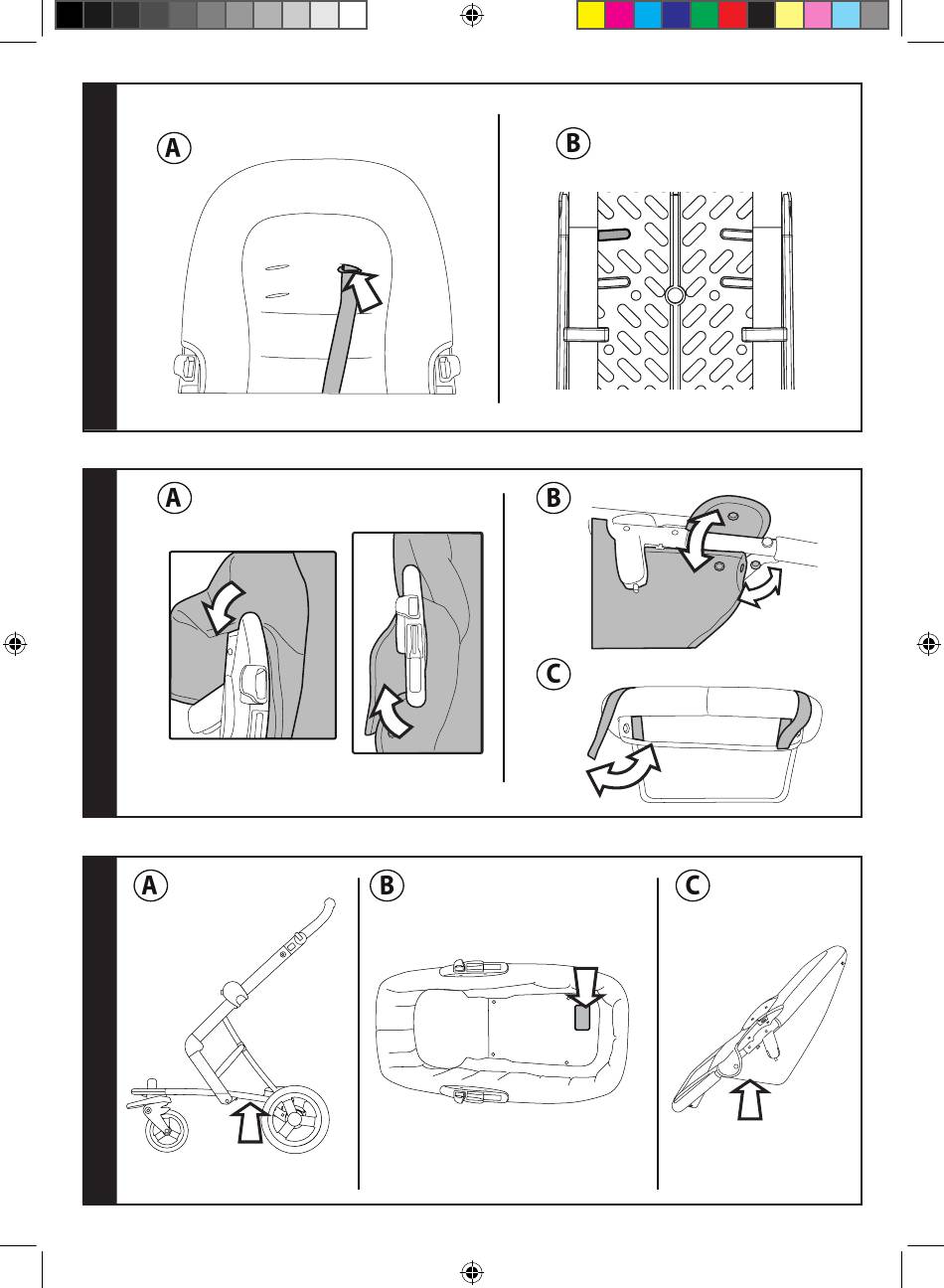 A
B

A
B
C

A
B
C